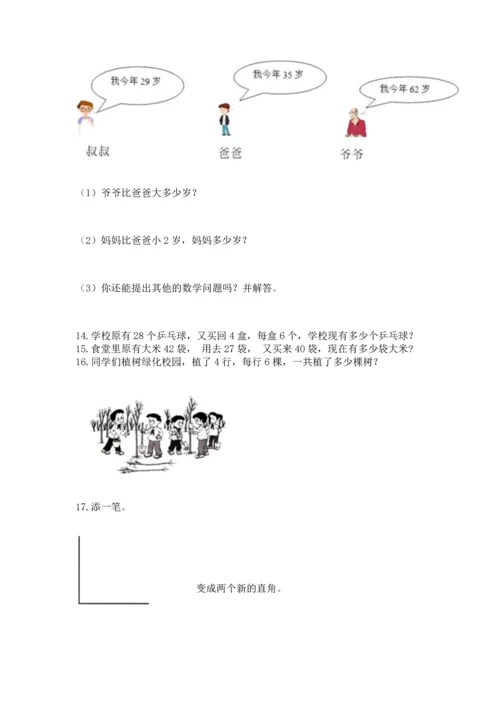 我今年 29 岁

我今年 35 岁

我今年 62 岁

叔叔

爸爸

爷爷

（1）爷爷比爸爸大多少岁？

（2）妈妈比爸爸小 2 岁，妈妈多少岁？

（3）你还能提出其他的数学问题吗？并解答。

14. 学校原有 28 个乒乓球，又买回 4 盒，每盒 6 个，学校现有多少个乒乓球？
15. 食堂里原有大米 42 袋， 用去 27 袋， 又买来 40 袋，现在有多少袋大米？
16. 同学们植树绿化校园，植了 4 行，每行 6 棵，一共植了多少棵树？

17. 添一笔。

变成两个新的直角。